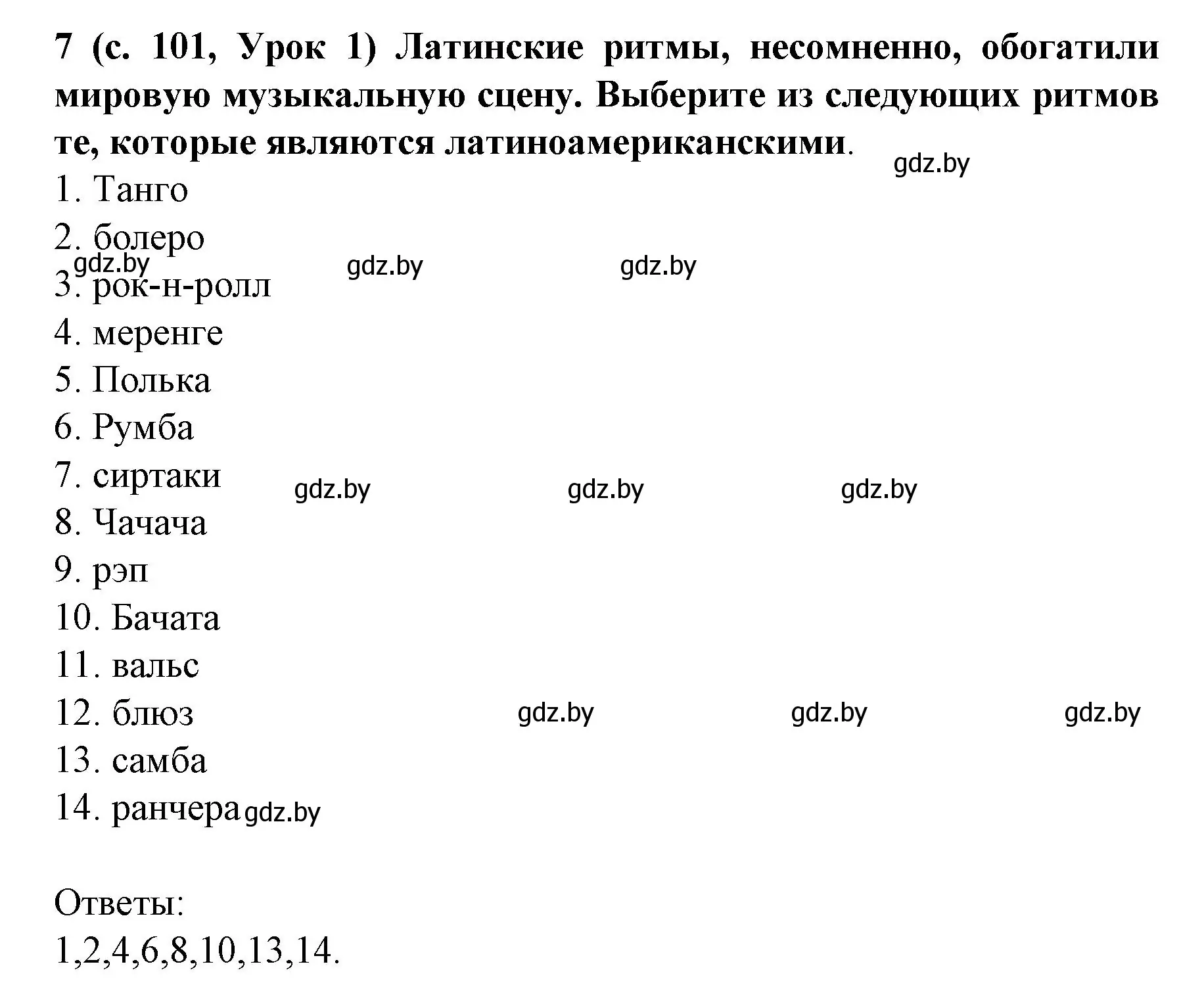 7 (с. 101, Урок 1) Латинские ритмы, несомненно, обогатили мировую музыкальную сцену. Выберите из следующих ритмов те, которые являются латиноамериканскими.
gdz.by
1. Танго
2. болеро
gdz.by gdz.by gdz.by
3. рок-н-ролл
4. меренге
5. Полька
6. Румба
7. сиртаки gdz.by gdz.by gdz.by
8. Чачача
9. рэп
10. Бачата
11. вальс
12. блюз gdz.by gdz.by gdz.by
13. самба
14. ранчера gdz.by

Ответы:
1,2,4,6,8,10,13,14.